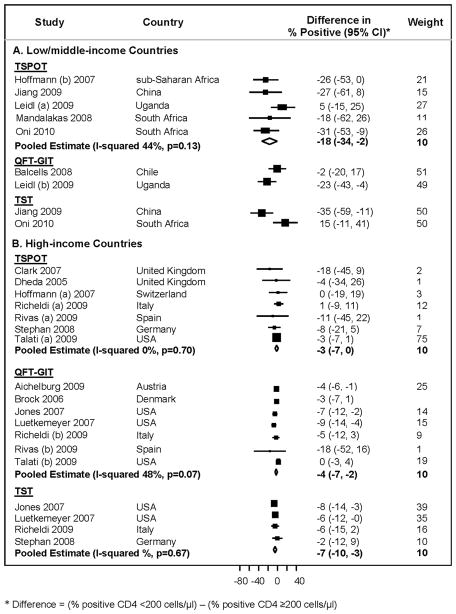 | Study | Country | Difference in % Positive (95% CI)* | Weight |
|---|---|---|---|
| **A. Low/middle-income Countries** | | | |
| **TSPOT** | | | |
| Hoffmann (b) 2007 | sub-Saharan Africa | -26 (-53, 0) | 21 |
| Jiang 2009 | China | -27 (-61, 8) | 15 |
| Leidl (a) 2009 | Uganda | 5 (-15, 25) | 27 |
| Mandalakas 2008 | South Africa | -18 (-62, 26) | 11 |
| Oni 2010 | South Africa | -31 (-53, -9) | 26 |
| **Pooled Estimate (I-squared 44%, p=0.13)** | | **-18 (-34, -2)** | **10** |
| **QFT-GIT** | | | |
| Balcells 2008 | Chile | -2 (-20, 17) | 51 |
| Leidl (b) 2009 | Uganda | -23 (-43, -4) | 49 |
| **TST** | | | |
| Jiang 2009 | China | -35 (-59, -11) | 50 |
| Oni 2010 | South Africa | 15 (-11, 41) | 50 |
| **B. High-income Countries** | | | |
| **TSPOT** | | | |
| Clark 2007 | United Kingdom | -18 (-45, 9) | 2 |
| Dheda 2005 | United Kingdom | -4 (-34, 26) | 1 |
| Hoffmann (a) 2007 | Switzerland | 0 (-19, 19) | 3 |
| Richeldi (a) 2009 | Italy | 1 (-9, 11) | 12 |
| Rivas (a) 2009 | Spain | -11 (-45, 22) | 1 |
| Stephan 2008 | Germany | -8 (-21, 5) | 7 |
| Talati (a) 2009 | USA | -3 (-7, 1) | 75 |
| **Pooled Estimate (I-squared 0%, p=0.70)** | | **-3 (-7, 0)** | **10** |
| **QFT-GIT** | | | |
| Aichelburg 2009 | Austria | -4 (-6, -1) | 25 |
| Brock 2006 | Denmark | -3 (-7, 1) | |
| Jones 2007 | USA | -7 (-12, -2) | 14 |
| Luetkemeyer 2007 | USA | -9 (-14, -4) | 15 |
| Richeldi (b) 2009 | Italy | -5 (-12, 3) | 9 |
| Rivas (b) 2009 | Spain | -18 (-52, 16) | 1 |
| Talati (b) 2009 | USA | 0 (-3, 4) | 19 |
| **Pooled Estimate (I-squared 48%, p=0.07)** | | **-4 (-7, -2)** | **10** |
| **TST** | | | |
| Jones 2007 | USA | -8 (-14, -3) | 39 |
| Luetkemeyer 2007 | USA | -6 (-12, -0) | 35 |
| Richeldi 2009 | Italy | -6 (-15, 2) | 16 |
| Stephan 2008 | Germany | -2 (-12, 9) | 10 |
| **Pooled Estimate (I-squared %, p=0.67)** | | **-7 (-10, -3)** | **10** |

-80 -40 0 40

* Difference = (% positive CD4 <200 cells/μl) – (% positive CD4 ≥200 cells/μl)